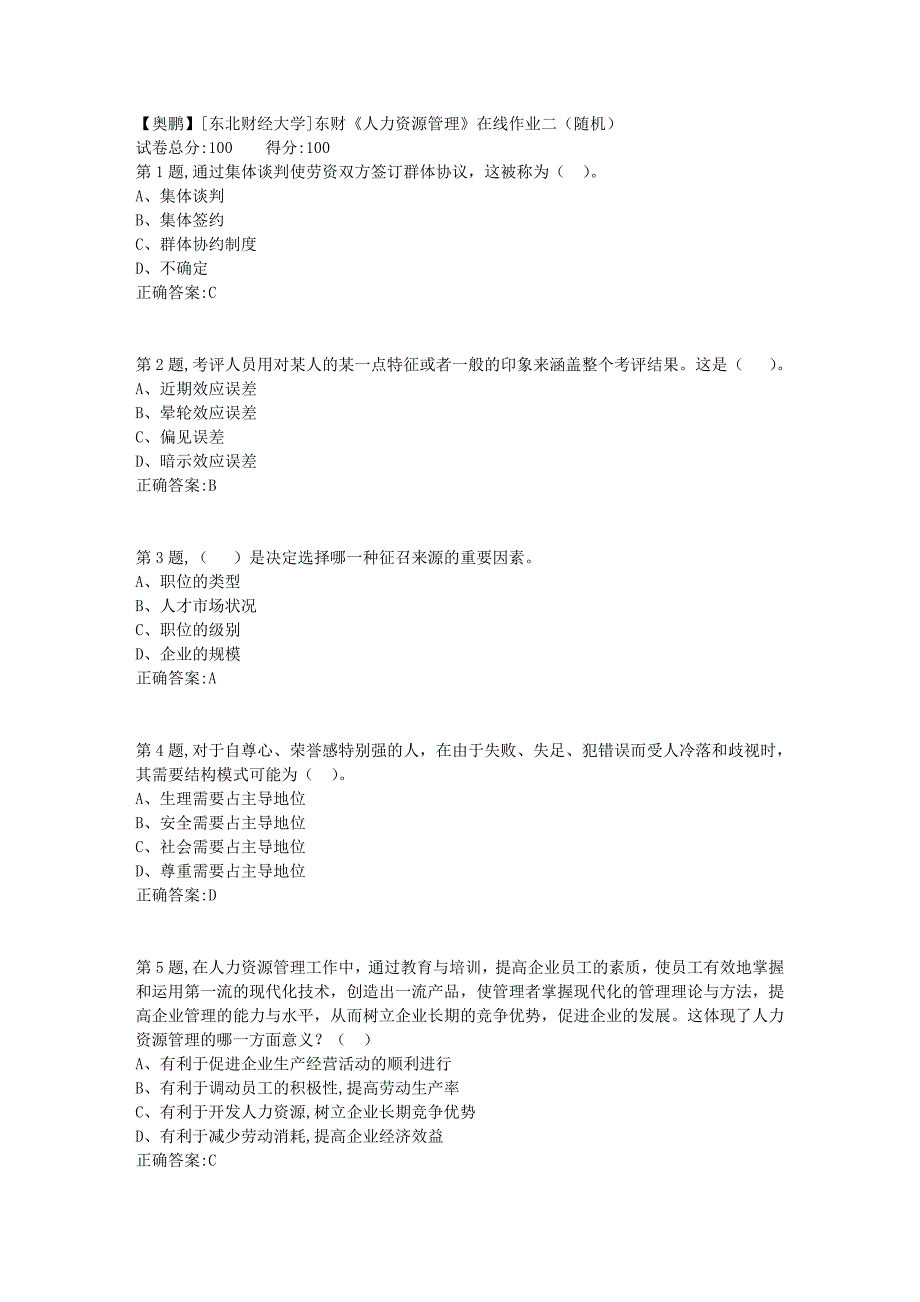 【奥鹏】[东北财经大学]东财《人力资源管理》在线作业二（随机）
试卷总分:100　　得分:100
第1题,通过集体谈判使劳资双方签订群体协议，这被称为（　）。
A、集体谈判
B、集体签约
C、群体协约制度
D、不确定
正确答案:C

第2题,考评人员用对某人的某一点特征或者一般的印象来涵盖整个考评结果。这是（　）。
A、近期效应误差
B、晕轮效应误差
C、偏见误差
D、暗示效应误差
正确答案:B

第3题,（　）是决定选择哪一种征召来源的重要因素。
A、职位的类型
B、人才市场状况
C、职位的级别
D、企业的规模
正确答案:A

第4题,对于自尊心、荣誉感特别强的人，在由于失败、失足、犯错误而受人冷落和歧视时，其需要结构模式可能为（　）。
A、生理需要占主导地位
B、安全需要占主导地位
C、社会需要占主导地位
D、尊重需要占主导地位
正确答案:D

第5题,在人力资源管理工作中，通过教育与培训，提高企业员工的素质，使员工有效地掌握和运用第一流的现代化技术，创造出一流产品，使管理者掌握现代化的管理理论与方法，提高企业管理的能力与水平，从而树立企业长期的竞争优势，促进企业的发展。这体现了人力资源管理的哪一方面意义？（　）
A、有利于促进企业生产经营活动的顺利进行
B、有利于调动员工的积极性,提高劳动生产率
C、有利于开发人力资源,树立企业长期竞争优势
D、有利于减少劳动消耗,提高企业经济效益
正确答案:C